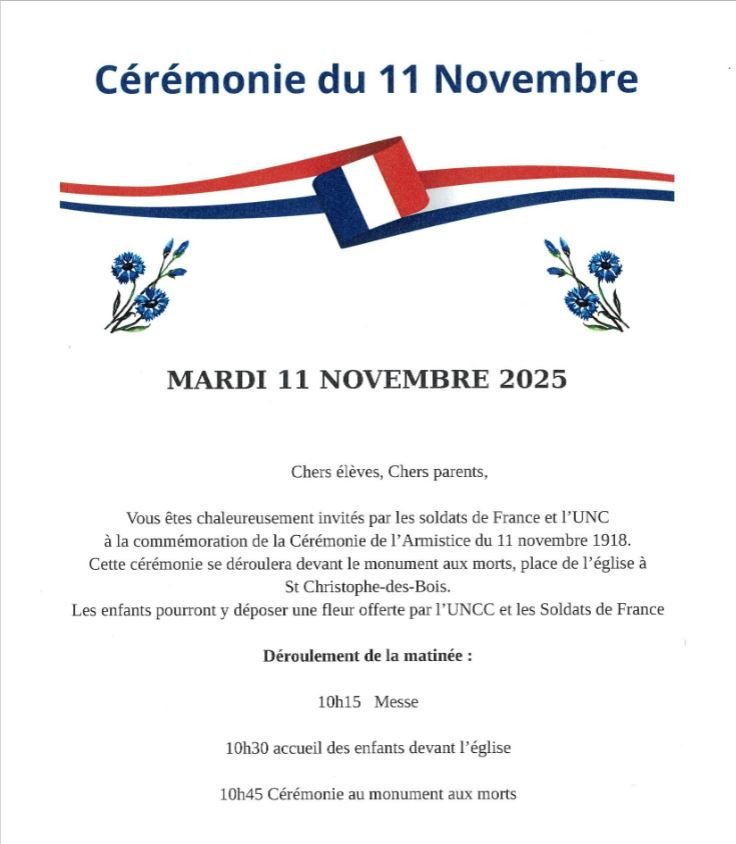 Cérémonie du 11 Novembre

MARDI 11 NOVEMBRE 2025

Chers élèves, Chers parents,

Vous êtes chaleureusement invités par les soldats de France et l'UNC à la commémoration de la Cérémonie de l'Armistice du 11 novembre 1918. Cette cérémonie se déroulera devant le monument aux morts, place de l'église à St Christophe-des-Bois. Les enfants pourront y déposer une fleur offerte par l'UNCC et les Soldats de France

Déroulement de la matinée :

10h15 Messe

10h30 accueil des enfants devant l'église

10h45 Cérémonie au monument aux morts